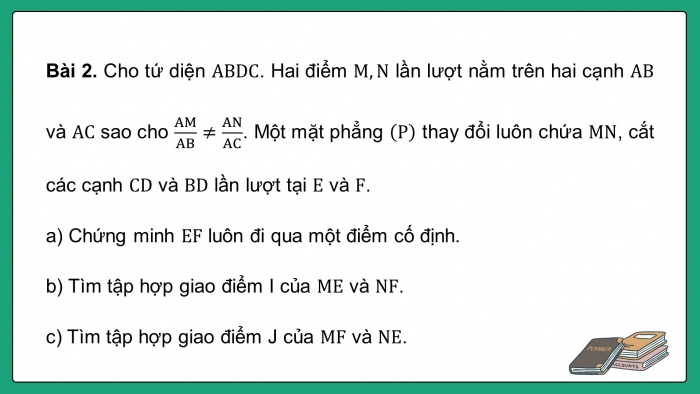 **Bài 2.** Cho tứ diện $ABDC$. Hai điểm $M, N$ lần lượt nằm trên hai cạnh $AB$ và $AC$ sao cho $\frac{AM}{AB} \neq \frac{AN}{AC}$. Một mặt phẳng $(P)$ thay đổi luôn chứa $MN$, cắt các cạnh $CD$ và $BD$ lần lượt tại $E$ và $F$.

a) Chứng minh $EF$ luôn đi qua một điểm cố định.

b) Tìm tập hợp giao điểm I của $ME$ và $NF$.

c) Tìm tập hợp giao điểm J của $MF$ và $NE$.

PLANNER

ACCOUNTS